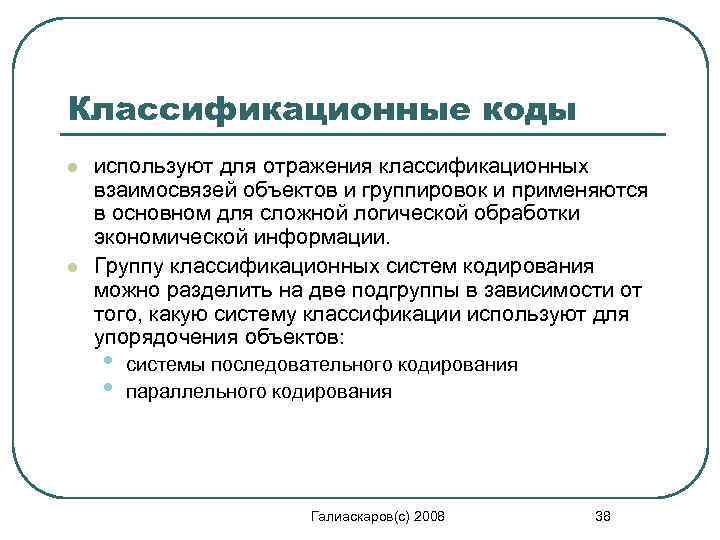 Классификационные коды

используют для отражения классификационных взаимосвязей объектов и группировок и применяются в основном для сложной логической обработки экономической информации.

Группу классификационных систем кодирования можно разделить на две подгруппы в зависимости от того, какую систему классификации используют для упорядочения объектов:

системы последовательного кодирования

параллельного кодирования

Галиаскаров(с) 2008

38